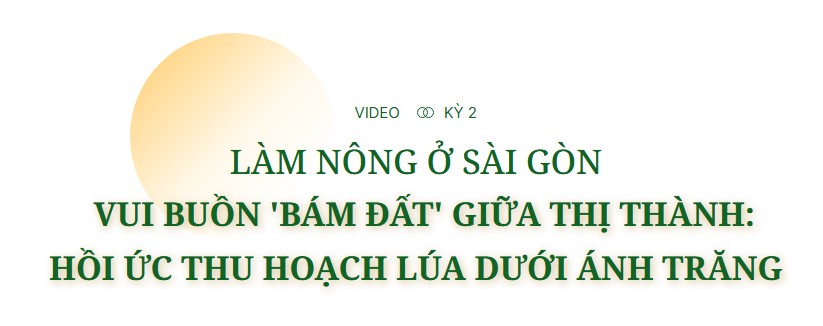 VIDEO KỲ 2

LÀM NÔNG Ở SÀI GÒN

VUI BUỒN 'BÁM ĐẤT' GIỮA THỊ THÀNH: HỒI ỨC THU HOẠCH LÚA DƯỚI ÁNH TRĂNG